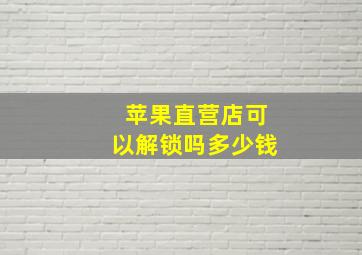 苹果直营店可以解锁吗多少钱